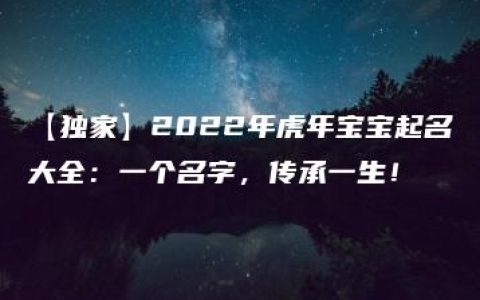 【独家】2022年虎年宝宝起名大全：一个名字，传承一生！